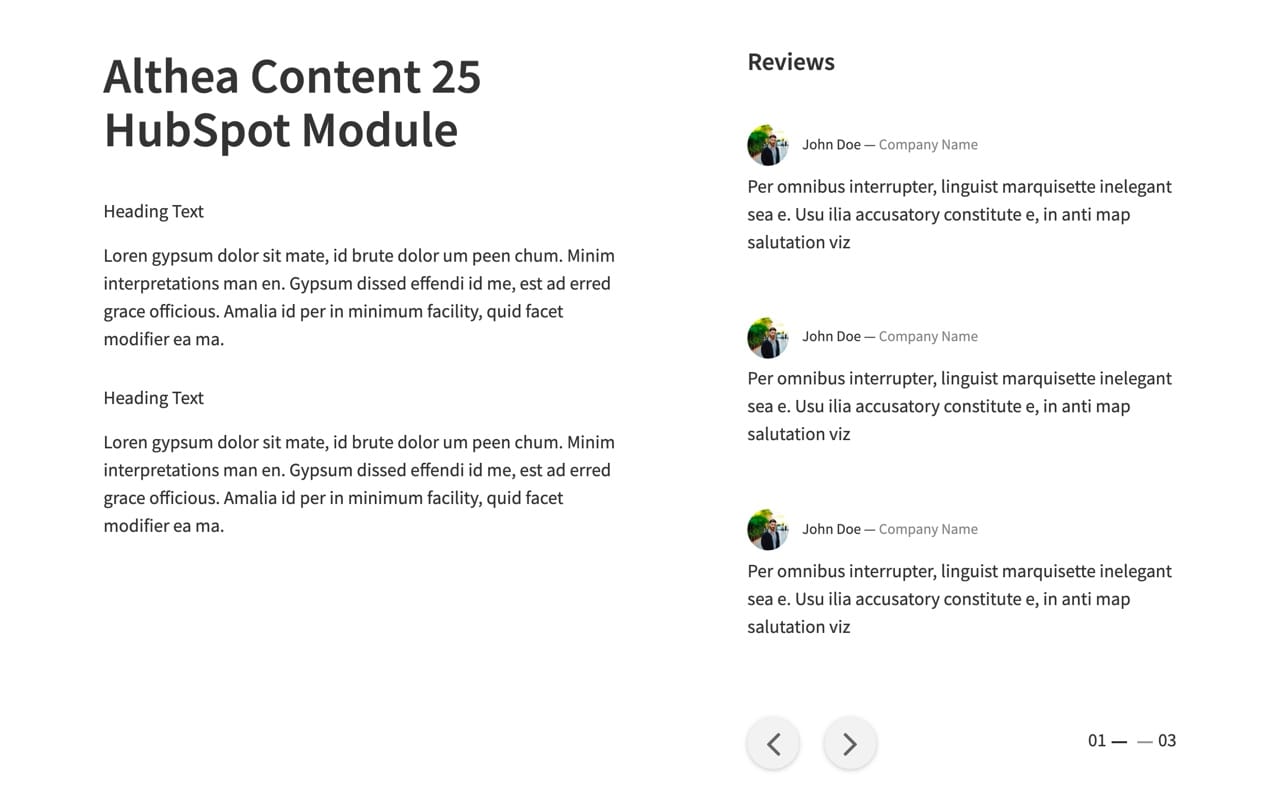 Althea Content 25 HubSpot Module

Heading Text

Loren gypsum dolor sit mate, id brute dolor um peen chum. Minim interpretations man en. Gypsum dissed effendi id me, est ad erred grace officious. Amalia id per in minimum facility, quid facet modifier ea ma.

Heading Text

Loren gypsum dolor sit mate, id brute dolor um peen chum. Minim interpretations man en. Gypsum dissed effendi id me, est ad erred grace officious. Amalia id per in minimum facility, quid facet modifier ea ma.

Reviews

John Doe — Company Name

Per omnibus interrupter, linguist marquisette inelegant sea e. Usu ilia accusatory constitute e, in anti map salutation viz

John Doe — Company Name

Per omnibus interrupter, linguist marquisette inelegant sea e. Usu ilia accusatory constitute e, in anti map salutation viz

John Doe — Company Name

Per omnibus interrupter, linguist marquisette inelegant sea e. Usu ilia accusatory constitute e, in anti map salutation viz

01 — — 03